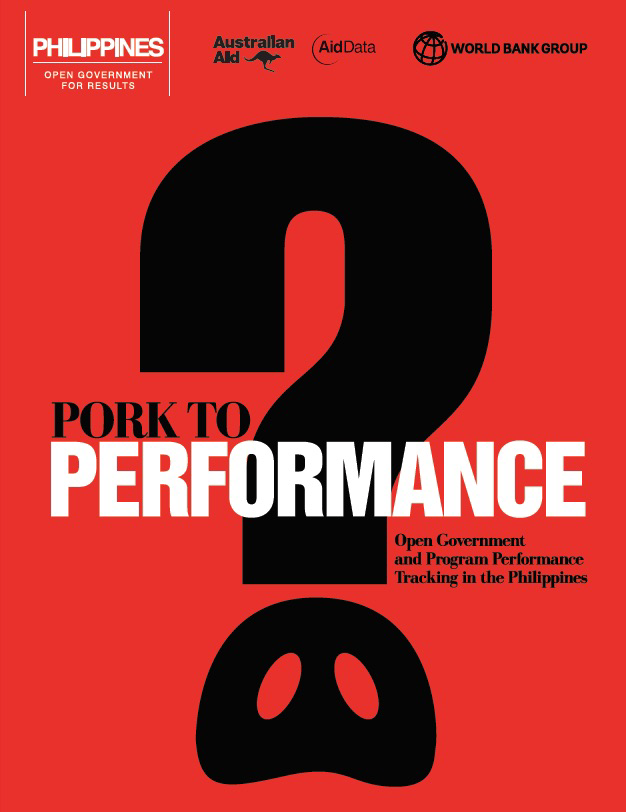 PHILIPPINES
OPEN GOVERNMENT FOR RESULTS

Australian Aid

AidData

WORLD BANK GROUP

PORK TO
PERFORMANCE

Open Government and Program Performance Tracking in the Philippines